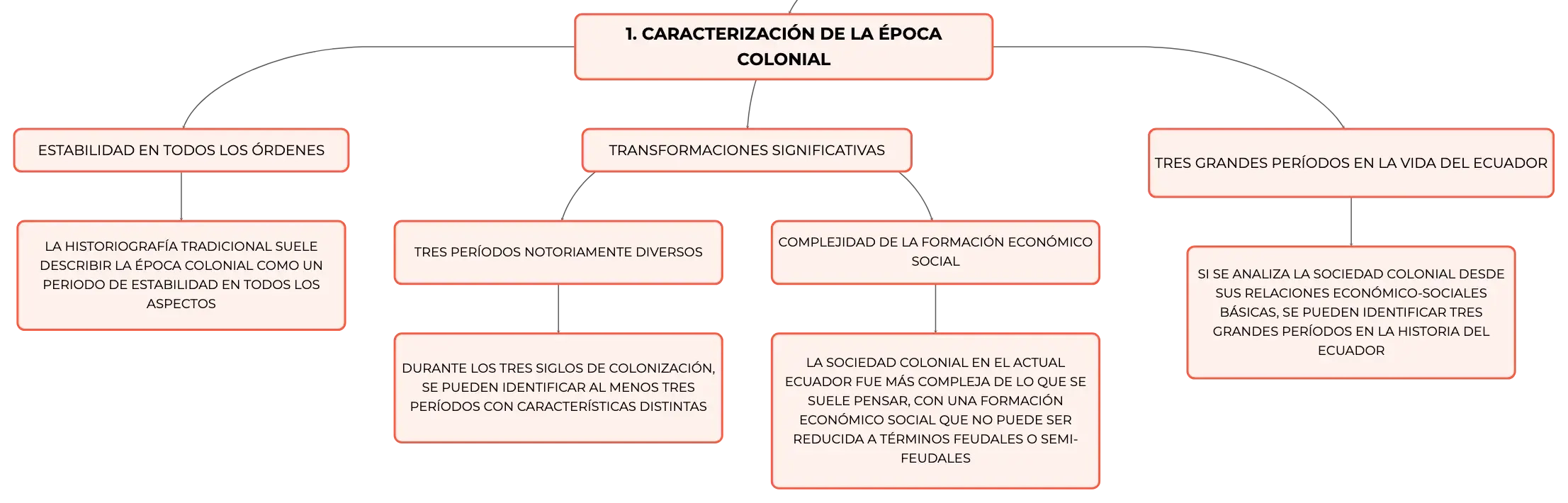 1. CARACTERIZACIÓN DE LA ÉPOCA COLONIAL

ESTABILIDAD EN TODOS LOS ÓRDENES

LA HISTORIOGRAFÍA TRADICIONAL SUELE DESCRIBIR LA ÉPOCA COLONIAL COMO UN PERIODO DE ESTABILIDAD EN TODOS LOS ASPECTOS

TRANSFORMACIONES SIGNIFICATIVAS

TRES PERÍODOS NOTORIAMENTE DIVERSOS

DURANTE LOS TRES SIGLOS DE COLONIZACIÓN, SE PUEDEN IDENTIFICAR AL MENOS TRES PERÍODOS CON CARACTERÍSTICAS DISTINTAS

COMPLEJIDAD DE LA FORMACIÓN ECONÓMICO SOCIAL

LA SOCIEDAD COLONIAL EN EL ACTUAL ECUADOR FUE MÁS COMPLEJA DE LO QUE SE SUELE PENSAR, CON UNA FORMACIÓN ECONÓMICO SOCIAL QUE NO PUEDE SER REDUCIDA A TÉRMINOS FEUDALES O SEMI-FEUDALES

TRES GRANDES PERÍODOS EN LA VIDA DEL ECUADOR

SI SE ANALIZA LA SOCIEDAD COLONIAL DESDE SUS RELACIONES ECONÓMICO-SOCIALES BÁSICAS, SE PUEDEN IDENTIFICAR TRES GRANDES PERÍODOS EN LA HISTORIA DEL ECUADOR